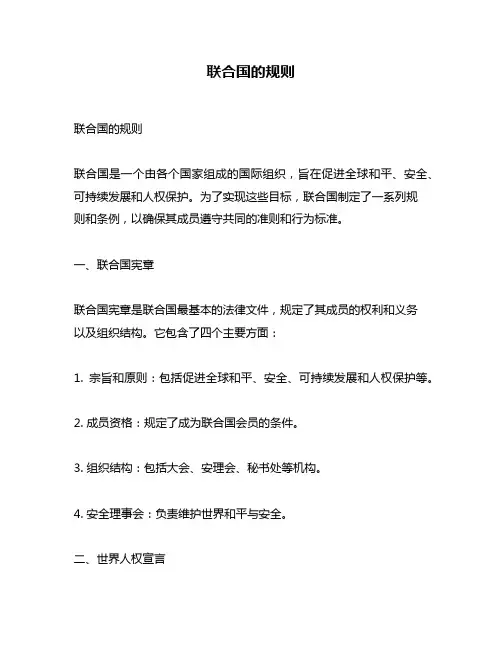 联合国的规则

联合国的规则

联合国是一个由各个国家组成的国际组织，旨在促进全球和平、安全、可持续发展和人权保护。为了实现这些目标，联合国制定了一系列规则和条例，以确保其成员遵守共同的准则和行为标准。

一、联合国宪章

联合国宪章是联合国最基本的法律文件，规定了其成员的权利和义务以及组织结构。它包含了四个主要方面：

1. 宗旨和原则：包括促进全球和平、安全、可持续发展和人权保护等。

2. 成员资格：规定了成为联合国会员的条件。

3. 组织结构：包括大会、安理会、秘书处等机构。

4. 安全理事会：负责维护世界和平与安全。

二、世界人权宣言